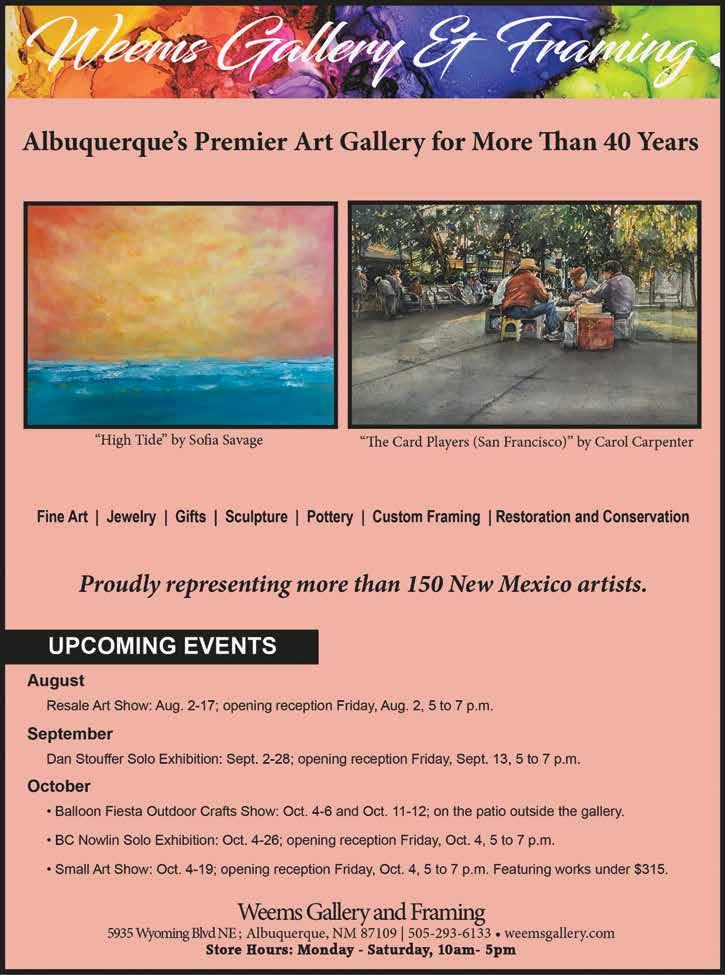 Weems Gallery & Framing

Albuquerque's Premier Art Gallery for More Than 40 Years

"High Tide" by Sofia Savage

"The Card Players (San Francisco)" by Carol Carpenter

Fine Art | Jewelry | Gifts | Sculpture | Pottery | Custom Framing | Restoration and Conservation

Proudly representing more than 150 New Mexico artists.

UPCOMING EVENTS

August

Resale Art Show: Aug. 2-17; opening reception Friday, Aug. 2, 5 to 7 p.m.

September

Dan Stouffer Solo Exhibition: Sept. 2-28; opening reception Friday, Sept. 13, 5 to 7 p.m.

October

• Balloon Fiesta Outdoor Crafts Show: Oct. 4-6 and Oct. 11-12; on the patio outside the gallery.

• BC Nowlin Solo Exhibition: Oct. 4-26; opening reception Friday, Oct. 4, 5 to 7 p.m.

• Small Art Show: Oct. 4-19; opening reception Friday, Oct. 4, 5 to 7 p.m. Featuring works under $315.

Weems Gallery and Framing
5935 Wyoming Blvd NE; Albuquerque, NM 87109 | 505-293-6133 • weemsgallery.com
Store Hours: Monday - Saturday, 10am- 5pm